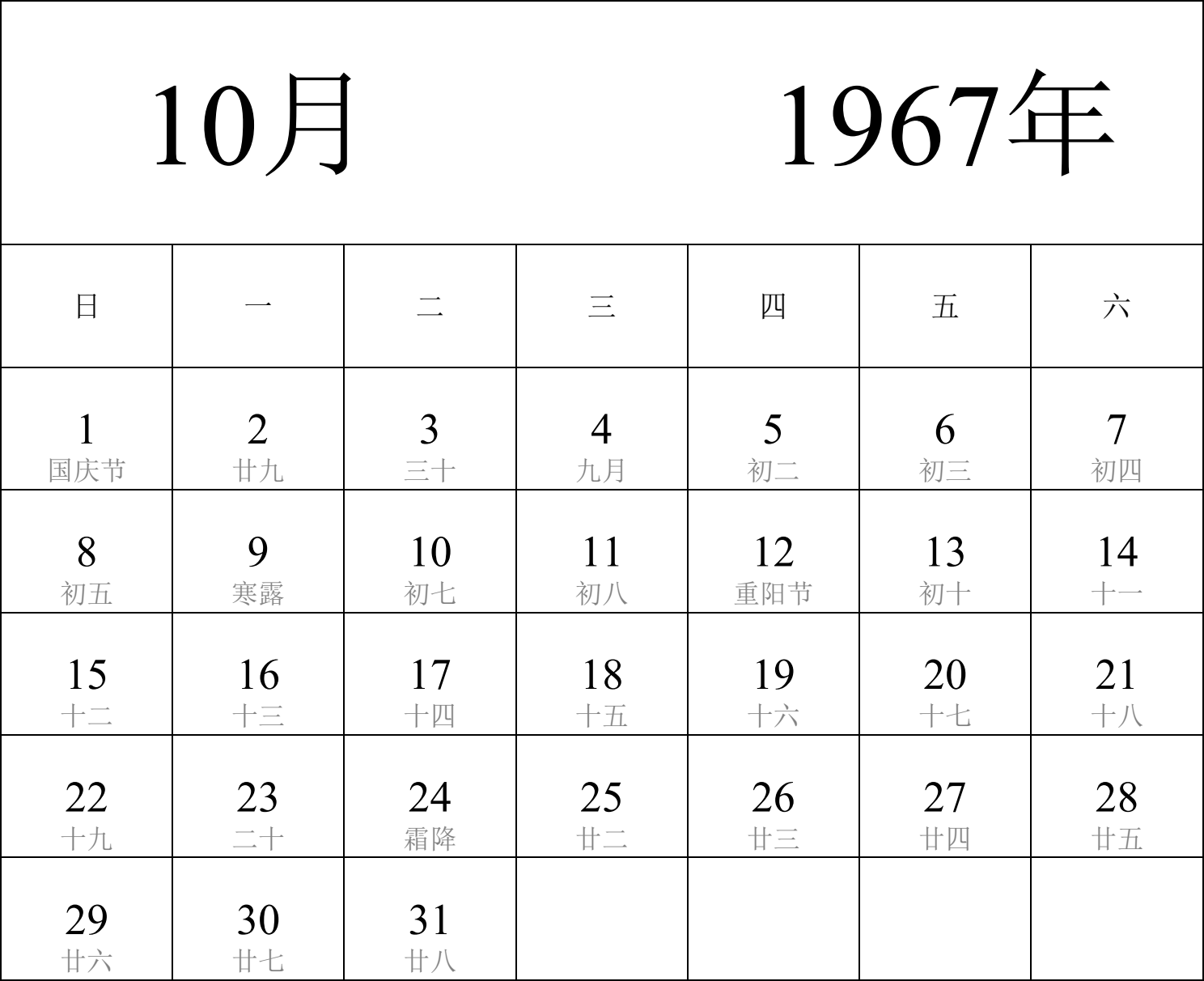 10月 1967年

| 日 | 一 | 二 | 三 | 四 | 五 | 六 |
|---|---|---|---|---|---|---|
| 1 国庆节 | 2 廿九 | 3 三十 | 4 九月 | 5 初二 | 6 初三 | 7 初四 |
| 8 初五 | 9 寒露 | 10 初七 | 11 初八 | 12 重阳节 | 13 初十 | 14 十一 |
| 15 十二 | 16 十三 | 17 十四 | 18 十五 | 19 十六 | 20 十七 | 21 十八 |
| 22 十九 | 23 二十 | 24 霜降 | 25 廿二 | 26 廿三 | 27 廿四 | 28 廿五 |
| 29 廿六 | 30 廿七 | 31 廿八 | | | | |